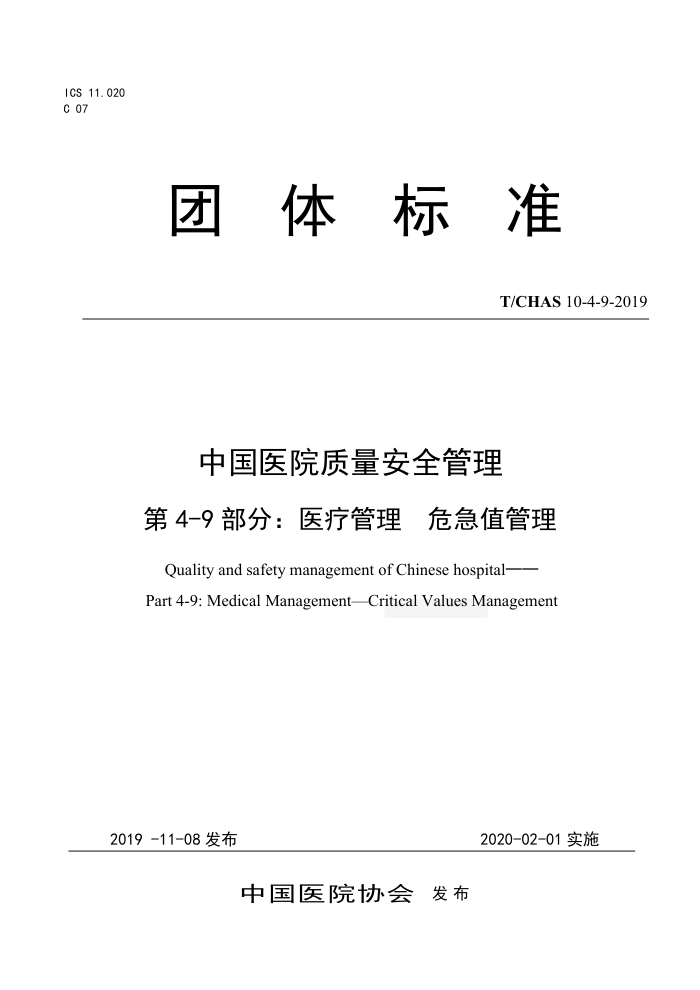 ICS 11.020
C 07

团 体 标 准

T/CHAS 10-4-9-2019

中国医院质量安全管理

第 4-9 部分：医疗管理　危急值管理

Quality and safety management of Chinese hospital——

Part 4-9: Medical Management—Critical Values Management

2019 -11-08 发布

2020-02-01 实施

中国医院协会 发布